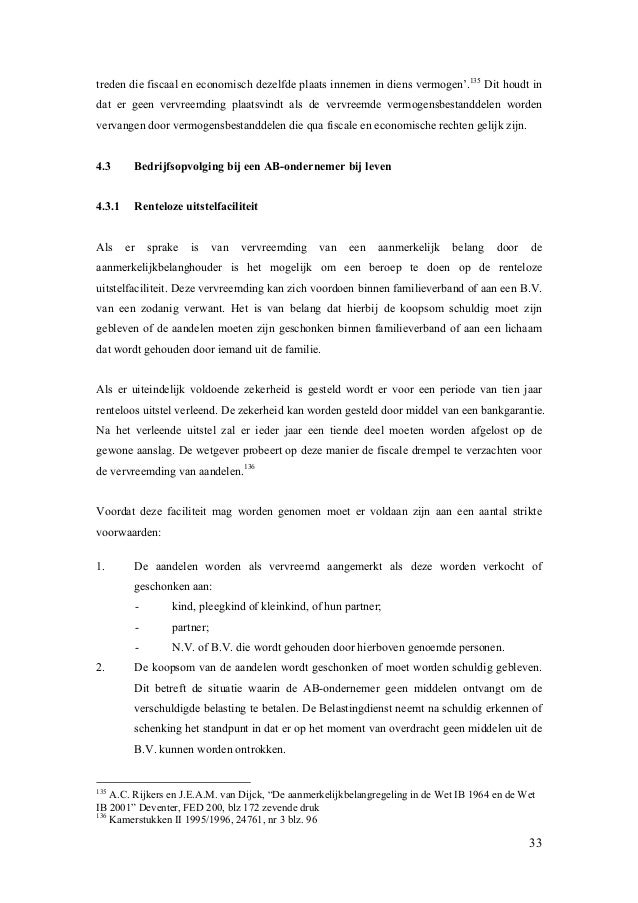 treden die fiscaal en economisch dezelfde plaats innemen in diens vermogen'.$^{135}$ Dit houdt in dat er geen vervreemding plaatsvindt als de vervreemde vermogensbestanddelen worden vervangen door vermogensbestanddelen die qua fiscale en economische rechten gelijk zijn.

4.3 Bedrijfsopvolging bij een AB-ondernemer bij leven

4.3.1 Renteloze uitstelfaciliteit

Als er sprake is van vervreemding van een aanmerkelijk belang door de aanmerkelijkbelanghouder is het mogelijk om een beroep te doen op de renteloze uitstelfaciliteit. Deze vervreemding kan zich voordoen binnen familieverband of aan een B.V. van een zodanig verwant. Het is van belang dat hierbij de koopsom schuldig moet zijn gebleven of de aandelen moeten zijn geschonken binnen familieverband of aan een lichaam dat wordt gehouden door iemand uit de familie.

Als er uiteindelijk voldoende zekerheid is gesteld wordt er voor een periode van tien jaar renteloos uitstel verleend. De zekerheid kan worden gesteld door middel van een bankgarantie. Na het verleende uitstel zal er ieder jaar een tiende deel moeten worden afgelost op de gewone aanslag. De wetgever probeert op deze manier de fiscale drempel te verzachten voor de vervreemding van aandelen.$^{136}$

Voordat deze faciliteit mag worden genomen moet er voldaan zijn aan een aantal strikte voorwaarden:

1. De aandelen worden als vervreemd aangemerkt als deze worden verkocht of geschonken aan:
- kind, pleegkind of kleinkind, of hun partner;
- partner;
- N.V. of B.V. die wordt gehouden door hierboven genoemde personen.
2. De koopsom van de aandelen wordt geschonken of moet worden schuldig gebleven. Dit betreft de situatie waarin de AB-ondernemer geen middelen ontvangt om de verschuldigde belasting te betalen. De Belastingdienst neemt na schuldig erkennen of schenking het standpunt in dat er op het moment van overdracht geen middelen uit de B.V. kunnen worden ontrokken.

$^{135}$ A.C. Rijkers en J.E.A.M. van Dijck, "De aanmerkelijkbelangregeling in de Wet IB 1964 en de Wet IB 2001" Deventer, FED 200, blz 172 zevende druk
$^{136}$ Kamerstukken II 1995/1996, 24761, nr 3 blz. 96

33